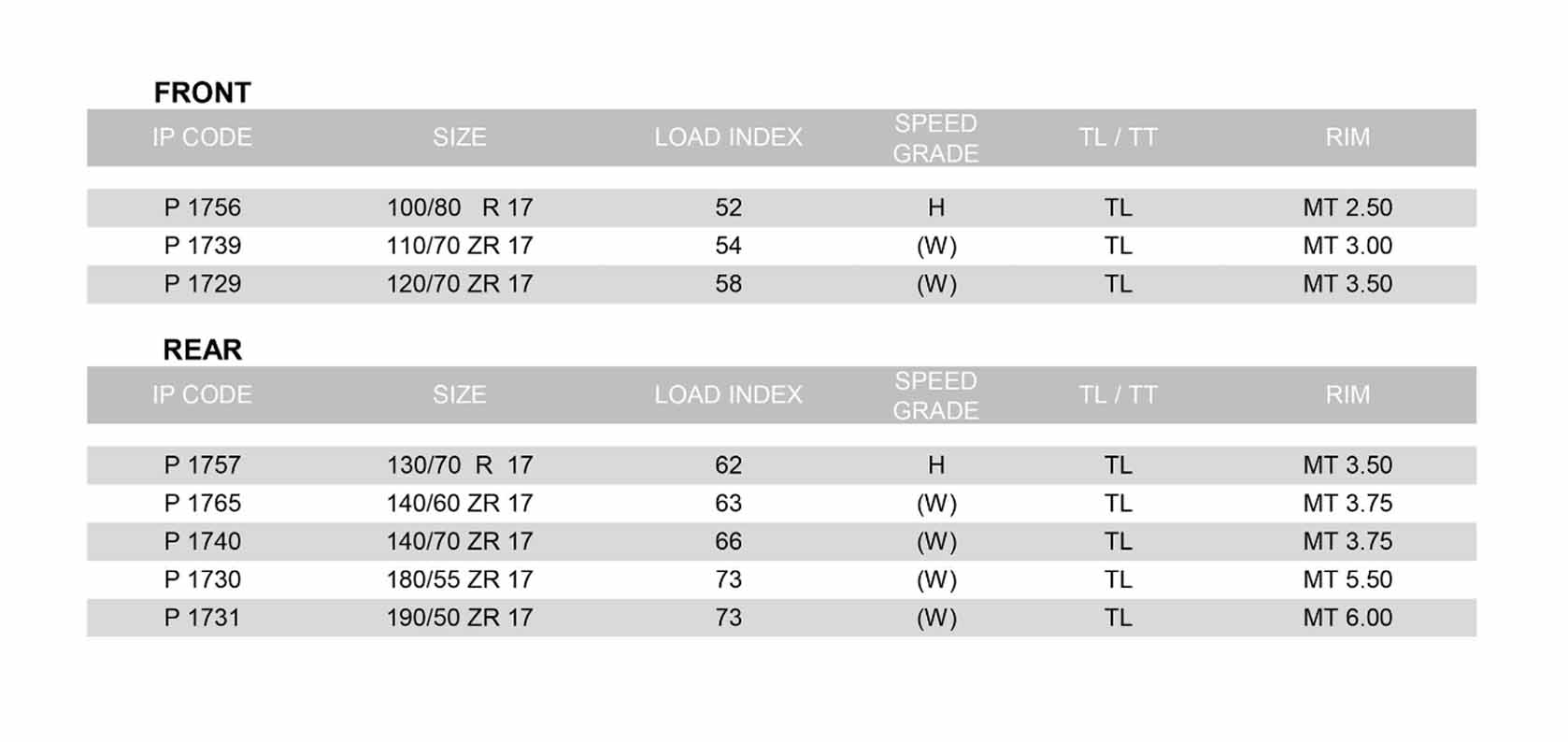 FRONT

| IP CODE | SIZE | LOAD INDEX | SPEED GRADE | TL / TT | RIM |
|---|---|---|---|---|---|
| P 1756 | 100/80 R 17 | 52 | H | TL | MT 2.50 |
| P 1739 | 110/70 ZR 17 | 54 | (W) | TL | MT 3.00 |
| P 1729 | 120/70 ZR 17 | 58 | (W) | TL | MT 3.50 |

REAR

| IP CODE | SIZE | LOAD INDEX | SPEED GRADE | TL / TT | RIM |
|---|---|---|---|---|---|
| P 1757 | 130/70 R 17 | 62 | H | TL | MT 3.50 |
| P 1765 | 140/60 ZR 17 | 63 | (W) | TL | MT 3.75 |
| P 1740 | 140/70 ZR 17 | 66 | (W) | TL | MT 3.75 |
| P 1730 | 180/55 ZR 17 | 73 | (W) | TL | MT 5.50 |
| P 1731 | 190/50 ZR 17 | 73 | (W) | TL | MT 6.00 |